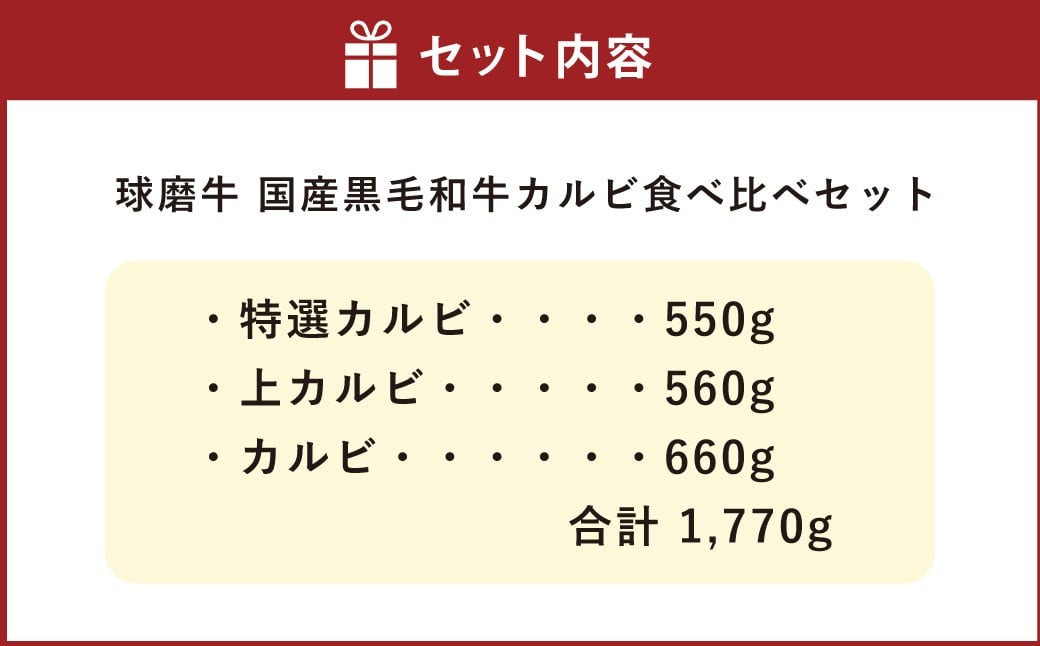 セット内容

球磨牛 国産黒毛和牛カルビ食べ比べセット

・特選カルビ・・・・550g
・上カルビ・・・・・560g
・カルビ・・・・・・660g
合計 1,770g